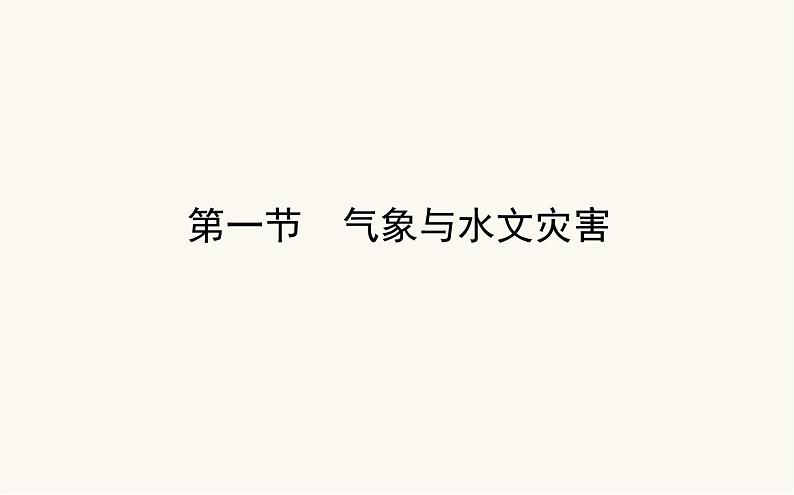 第一节　气象与水文灾害